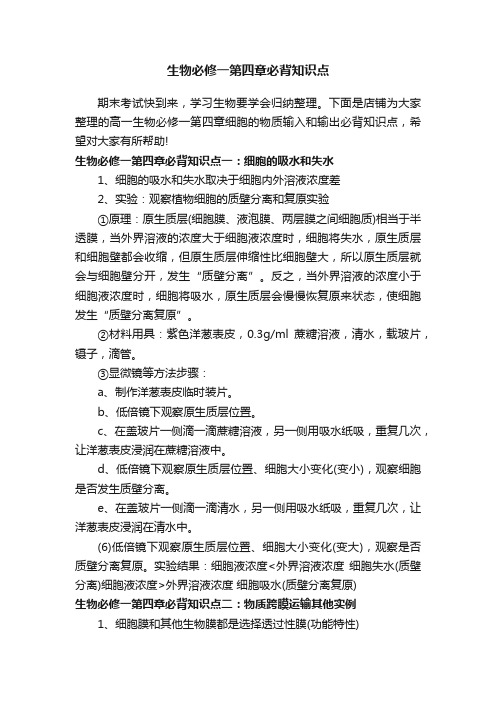 生物必修一第四章必背知识点

期末考试快到来，学习生物要学会归纳整理。下面是店铺为大家整理的高一生物必修一第四章细胞的物质输入和输出必背知识点，希望对大家有所帮助!

生物必修一第四章必背知识点一：细胞的吸水和失水

1、细胞的吸水和失水取决于细胞内外溶液浓度差

2、实验：观察植物细胞的质壁分离和复原实验

①原理：原生质层(细胞膜、液泡膜、两层膜之间细胞质)相当于半透膜，当外界溶液的浓度大于细胞液浓度时，细胞将失水，原生质层和细胞壁都会收缩，但原生质层伸缩性比细胞壁大，所以原生质层就会与细胞壁分开，发生“质壁分离”。反之，当外界溶液的浓度小于细胞液浓度时，细胞将吸水，原生质层会慢慢恢复原来状态，使细胞发生“质壁分离复原”。

②材料用具：紫色洋葱表皮，0.3g/ml 蔗糖溶液，清水，载玻片，镊子，滴管。

③显微镜等方法步骤：

a、制作洋葱表皮临时装片。

b、低倍镜下观察原生质层位置。

c、在盖玻片一侧滴一滴蔗糖溶液，另一侧用吸水纸吸，重复几次，让洋葱表皮浸润在蔗糖溶液中。

d、低倍镜下观察原生质层位置、细胞大小变化(变小)，观察细胞是否发生质壁分离。

e、在盖玻片一侧滴一滴清水，另一侧用吸水纸吸，重复几次，让洋葱表皮浸润在清水中。

(6)低倍镜下观察原生质层位置、细胞大小变化(变大)，观察是否质壁分离复原。实验结果：细胞液浓度<外界溶液浓度 细胞失水(质壁分离)细胞液浓度>外界溶液浓度 细胞吸水(质壁分离复原)

生物必修一第四章必背知识点二：物质跨膜运输其他实例

1、细胞膜和其他生物膜都是选择透过性膜(功能特性)